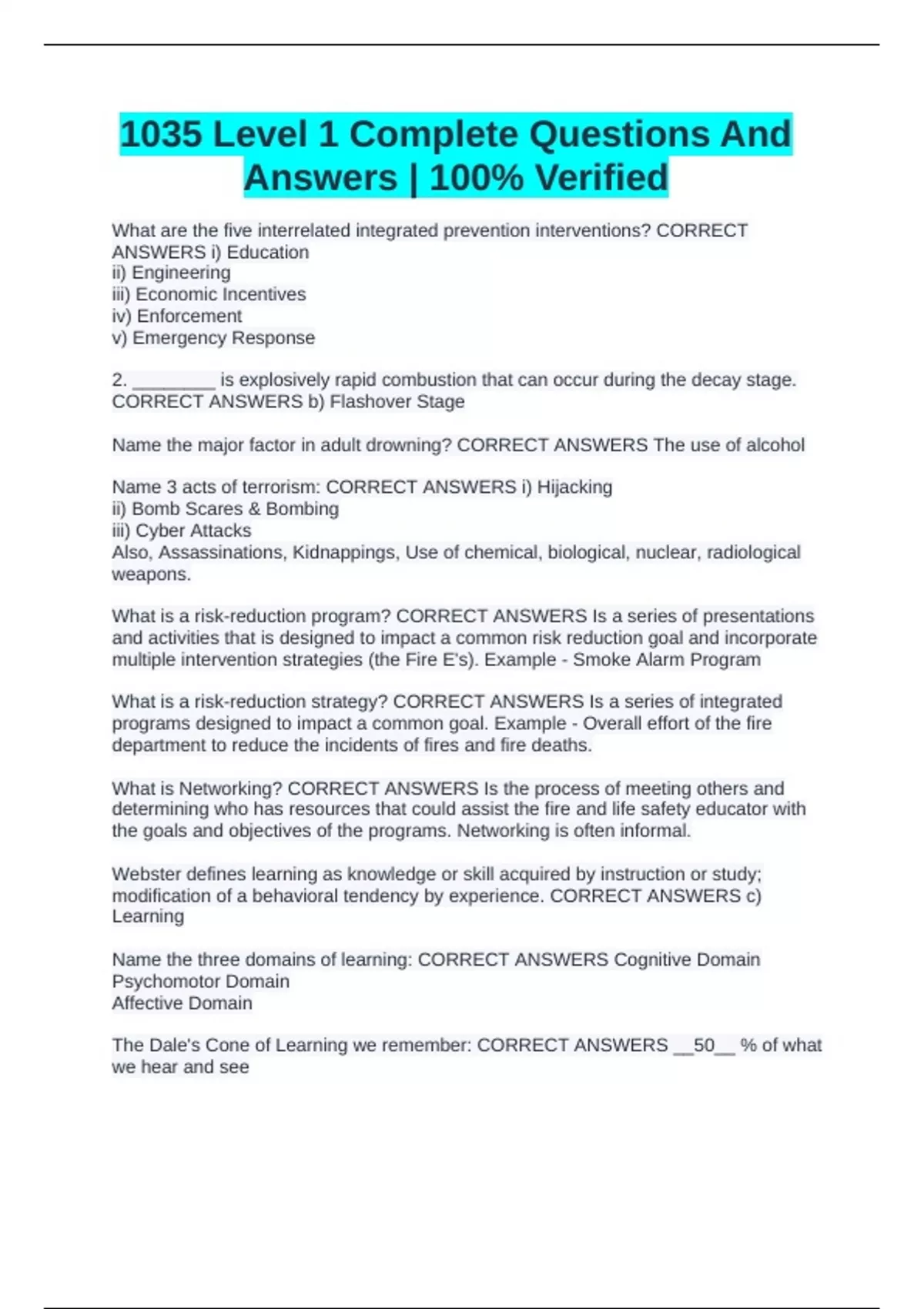 1035 Level 1 Complete Questions And Answers | 100% Verified

What are the five interrelated integrated prevention interventions? CORRECT ANSWERS i) Education
ii) Engineering
iii) Economic Incentives
iv) Enforcement
v) Emergency Response

2. ________ is explosively rapid combustion that can occur during the decay stage. CORRECT ANSWERS b) Flashover Stage

Name the major factor in adult drowning? CORRECT ANSWERS The use of alcohol

Name 3 acts of terrorism: CORRECT ANSWERS i) Hijacking
ii) Bomb Scares & Bombing
iii) Cyber Attacks
Also, Assassinations, Kidnappings, Use of chemical, biological, nuclear, radiological weapons.

What is a risk-reduction program? CORRECT ANSWERS Is a series of presentations and activities that is designed to impact a common risk reduction goal and incorporate multiple intervention strategies (the Fire E's). Example - Smoke Alarm Program

What is a risk-reduction strategy? CORRECT ANSWERS Is a series of integrated programs designed to impact a common goal. Example - Overall effort of the fire department to reduce the incidents of fires and fire deaths.

What is Networking? CORRECT ANSWERS Is the process of meeting others and determining who has resources that could assist the fire and life safety educator with the goals and objectives of the programs. Networking is often informal.

Webster defines learning as knowledge or skill acquired by instruction or study; modification of a behavioral tendency by experience. CORRECT ANSWERS c) Learning

Name the three domains of learning: CORRECT ANSWERS Cognitive Domain
Psychomotor Domain
Affective Domain

The Dale's Cone of Learning we remember: CORRECT ANSWERS __50__ % of what we hear and see